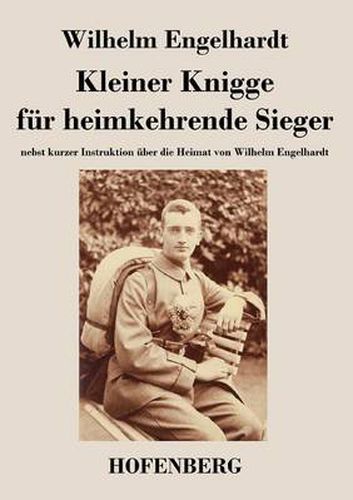 Wilhelm Engelhardt

Kleiner Knigge
für heimkehrende Sieger

nebst kurzer Instruktion über die Heimat von Wilhelm Engelhardt

HOFENBERG